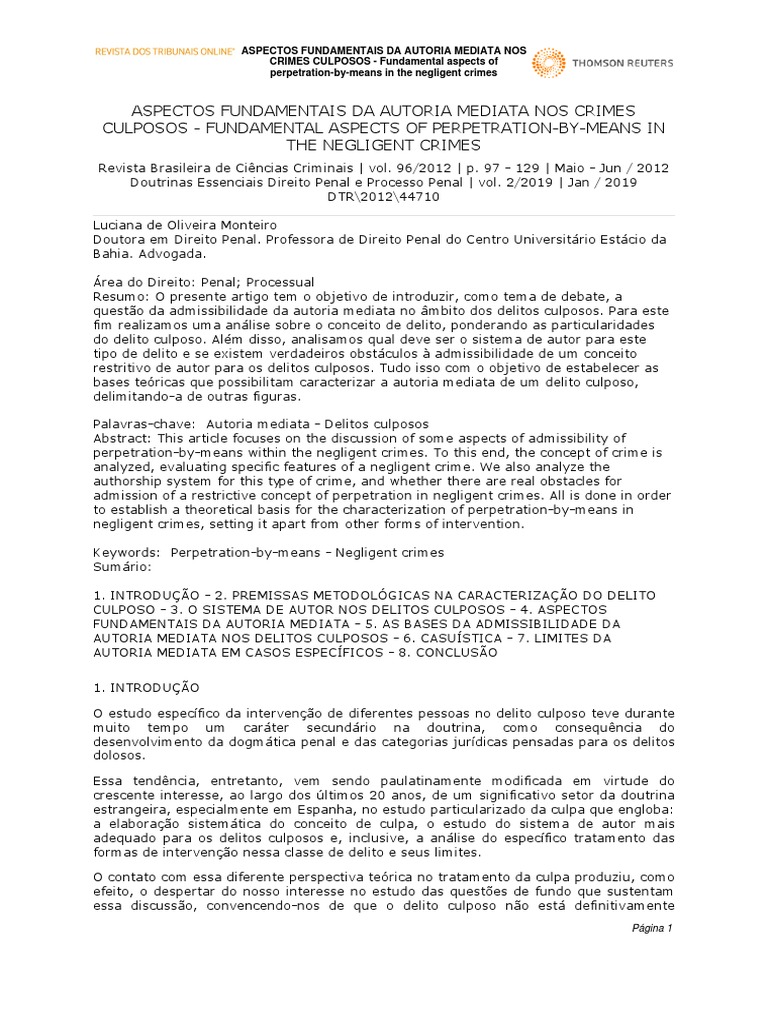 REVISTA DOS TRIBUNAIS ONLINE® ASPECTOS FUNDAMENTAIS DA AUTORIA MEDIATA NOS CRIMES CULPOSOS - Fundamental aspects of perpetration-by-means in the negligent crimes

THOMSON REUTERS

ASPECTOS FUNDAMENTAIS DA AUTORIA MEDIATA NOS CRIMES CULPOSOS - FUNDAMENTAL ASPECTS OF PERPETRATION-BY-MEANS IN THE NEGLIGENT CRIMES

Revista Brasileira de Ciências Criminais | vol. 96/2012 | p. 97 - 129 | Maio - Jun / 2012
Doutrinas Essenciais Direito Penal e Processo Penal | vol. 2/2019 | Jan / 2019
DTR\2012\44710

Luciana de Oliveira Monteiro
Doutora em Direito Penal. Professora de Direito Penal do Centro Universitário Estácio da Bahia. Advogada.

Área do Direito: Penal; Processual
Resumo: O presente artigo tem o objetivo de introduzir, como tema de debate, a questão da admissibilidade da autoria mediata no âmbito dos delitos culposos. Para este fim realizamos uma análise sobre o conceito de delito, ponderando as particularidades do delito culposo. Além disso, analisamos qual deve ser o sistema de autor para este tipo de delito e se existem verdadeiros obstáculos à admissibilidade de um conceito restritivo de autor para os delitos culposos. Tudo isso com o objetivo de estabelecer as bases teóricas que possibilitam caracterizar a autoria mediata de um delito culposo, delimitando-a de outras figuras.

Palavras-chave: Autoria mediata - Delitos culposos
Abstract: This article focuses on the discussion of some aspects of admissibility of perpetration-by-means within the negligent crimes. To this end, the concept of crime is analyzed, evaluating specific features of a negligent crime. We also analyze the authorship system for this type of crime, and whether there are real obstacles for admission of a restrictive concept of perpetration in negligent crimes. All is done in order to establish a theoretical basis for the characterization of perpetration-by-means in negligent crimes, setting it apart from other forms of intervention.

Keywords: Perpetration-by-means - Negligent crimes
Sumário:

1. INTRODUÇÃO - 2. PREMISSAS METODOLÓGICAS NA CARACTERIZAÇÃO DO DELITO CULPOSO - 3. O SISTEMA DE AUTOR NOS DELITOS CULPOSOS - 4. ASPECTOS FUNDAMENTAIS DA AUTORIA MEDIATA - 5. AS BASES DA ADMISSIBILIDADE DA AUTORIA MEDIATA NOS DELITOS CULPOSOS - 6. CASUÍSTICA - 7. LIMITES DA AUTORIA MEDIATA EM CASOS ESPECÍFICOS - 8. CONCLUSÃO

1. INTRODUÇÃO

O estudo específico da intervenção de diferentes pessoas no delito culposo teve durante muito tempo um caráter secundário na doutrina, como consequência do desenvolvimento da dogmática penal e das categorias jurídicas pensadas para os delitos dolosos.

Essa tendência, entretanto, vem sendo paulatinamente modificada em virtude do crescente interesse, ao largo dos últimos 20 anos, de um significativo setor da doutrina estrangeira, especialmente em Espanha, no estudo particularizado da culpa que engloba: a elaboração sistemática do conceito de culpa, o estudo do sistema de autor mais adequado para os delitos culposos e, inclusive, a análise do específico tratamento das formas de intervenção nessa classe de delito e seus limites.

O contato com essa diferente perspectiva teórica no tratamento da culpa produziu, como efeito, o despertar do nosso interesse no estudo das questões de fundo que sustentam essa discussão, convencendo-nos de que o delito culposo não está definitivamente

Página 1